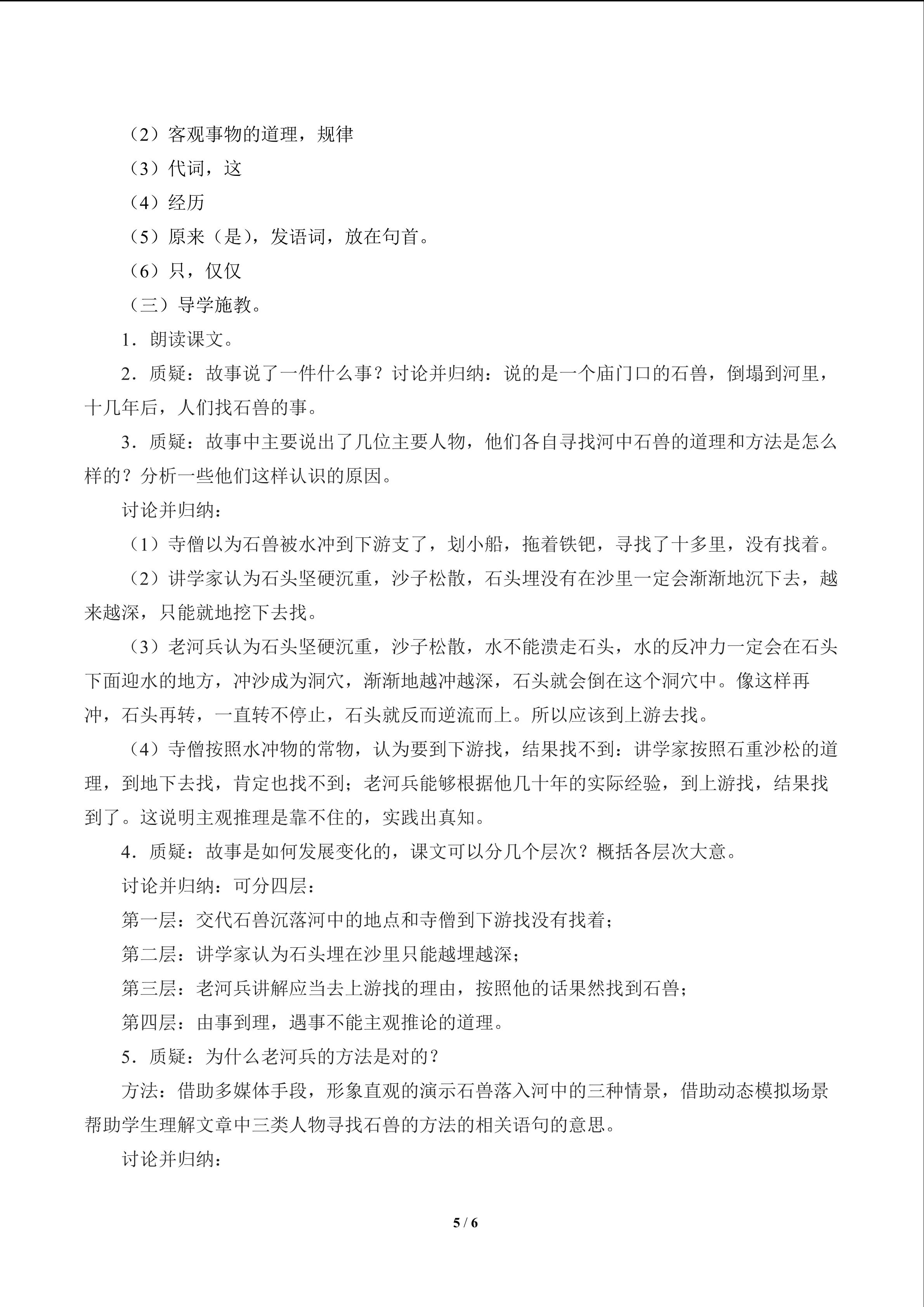 （2）客观事物的道理，规律

（3）代词，这

（4）经历

（5）原来（是），发语词，放在句首。

（6）只，仅仅

（三）导学施教。

1．朗读课文。

2．质疑：故事说了一件什么事？讨论并归纳：说的是一个庙门口的石兽，倒塌到河里，十几年后，人们找石兽的事。

3．质疑：故事中主要说出了几位主要人物，他们各自寻找河中石兽的道理和方法是怎么样的？分析一些他们这样认识的原因。

讨论并归纳：

（1）寺僧以为石兽被水冲到下游支了，划小船，拖着铁钯，寻找了十多里，没有找着。

（2）讲学家认为石头坚硬沉重，沙子松散，石头埋没有在沙里一定会渐渐地沉下去，越来越深，只能就地挖下去找。

（3）老河兵认为石头坚硬沉重，沙子松散，水不能溃走石头，水的反冲力一定会在石头下面迎水的地方，冲沙成为洞穴，渐渐地越冲越深，石头就会倒在这个洞穴中。像这样再冲，石头再转，一直转不停止，石头就反而逆流而上。所以应该到上游去找。

（4）寺僧按照水冲物的常物，认为要到下游找，结果找不到：讲学家按照石重沙松的道理，到地下去找，肯定也找不到；老河兵能够根据他几十年的实际经验，到上游找，结果找到了。这说明主观推理是靠不住的，实践出真知。

4．质疑：故事是如何发展变化的，课文可以分几个层次？概括各层次大意。

讨论并归纳：可分四层：

第一层：交代石兽沉落河中的地点和寺僧到下游找没有找着；

第二层：讲学家认为石头埋在沙里只能越埋越深；

第三层：老河兵讲解应当去上游找的理由，按照他的话果然找到石兽；

第四层：由事到理，遇事不能主观推论的道理。

5．质疑：为什么老河兵的方法是对的？

方法：借助多媒体手段，形象直观的演示石兽落入河中的三种情景，借助动态模拟场景帮助学生理解文章中三类人物寻找石兽的方法的相关语句的意思。

讨论并归纳：

5 / 6